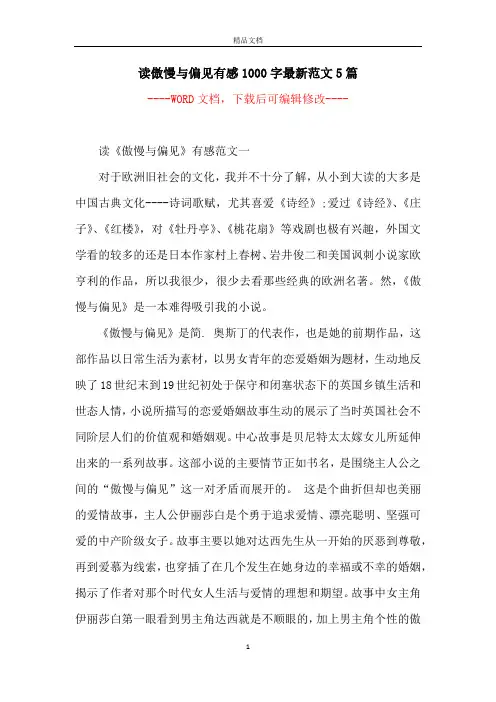 精品文档

读傲慢与偏见有感1000字最新范文5篇

----WORD文档，下载后可编辑修改----

读《傲慢与偏见》有感范文一

对于欧洲旧社会的文化，我并不十分了解，从小到大读的大多是中国古典文化----诗词歌赋，尤其喜爱《诗经》;爱过《诗经》、《庄子》、《红楼》，对《牡丹亭》、《桃花扇》等戏剧也极有兴趣，外国文学看的较多的还是日本作家村上春树、岩井俊二和美国讽刺小说家欧亨利的作品，所以我很少，很少去看那些经典的欧洲名著。然，《傲慢与偏见》是一本难得吸引我的小说。

《傲慢与偏见》是简. 奥斯丁的代表作，也是她的前期作品，这部作品以日常生活为素材，以男女青年的恋爱婚姻为题材，生动地反映了18世纪末到19世纪初处于保守和闭塞状态下的英国乡镇生活和世态人情，小说所描写的恋爱婚姻故事生动的展示了当时英国社会不同阶层人们的价值观和婚姻观。中心故事是贝尼特太太嫁女儿所延伸出来的一系列故事。这部小说的主要情节正如书名，是围绕主人公之间的“傲慢与偏见”这一对矛盾而展开的。 这是个曲折但却也美丽的爱情故事，主人公伊丽莎白是个勇于追求爱情、漂亮聪明、坚强可爱的中产阶级女子。故事主要以她对达西先生从一开始的厌恶到尊敬，再到爱慕为线索，也穿插了在几个发生在她身边的幸福或不幸的婚姻，揭示了作者对那个时代女人生活与爱情的理想和期望。故事中女主角伊丽莎白第一眼看到男主角达西就是不顺眼的，加上男主角个性的傲

1